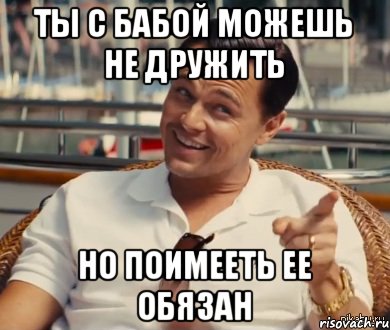 ТЫ С БАБОЙ МОЖЕШЬ НЕ ДРУЖИТЬ

НО ПОИМЕЕТЬ ЕЕ ОБЯЗАН

risovach.ru